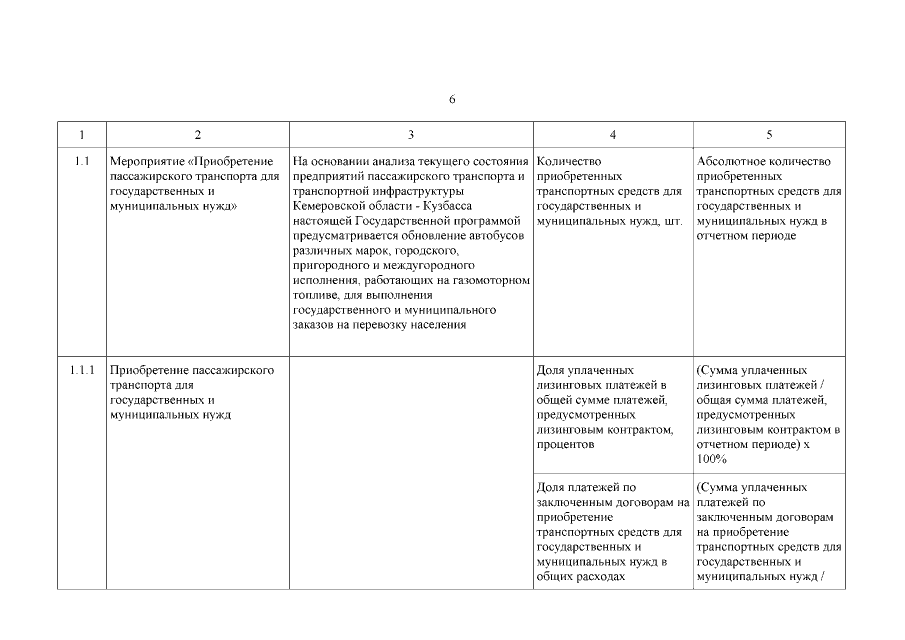 6

| 1 | 2 | 3 | 4 | 5 |
|---|---|---|---|---|
| 1.1 | Мероприятие «Приобретение пассажирского транспорта для государственных и муниципальных нужд» | На основании анализа текущего состояния предприятий пассажирского транспорта и транспортной инфраструктуры Кемеровской области - Кузбасса настоящей Государственной программой предусматривается обновление автобусов различных марок, городского, пригородного и междугородного исполнения, работающих на газомоторном топливе, для выполнения государственного и муниципального заказов на перевозку населения | Количество приобретенных транспортных средств для государственных и муниципальных нужд, шт. | Абсолютное количество приобретенных транспортных средств для государственных и муниципальных нужд в отчетном периоде |
| 1.1.1 | Приобретение пассажирского транспорта для государственных и муниципальных нужд | | Доля уплаченных лизинговых платежей в общей сумме платежей, предусмотренных лизинговым контрактом, процентов | (Сумма уплаченных лизинговых платежей / общая сумма платежей, предусмотренных лизинговым контрактом в отчетном периоде) х 100% |
| | | | Доля платежей по заключенным договорам на приобретение транспортных средств для государственных и муниципальных нужд в общих расходах | (Сумма уплаченных платежей по заключенным договорам на приобретение транспортных средств для государственных и муниципальных нужд / |